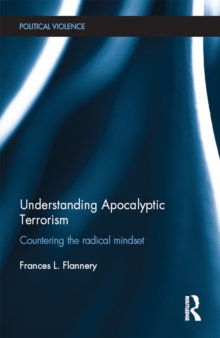 POLITICAL VIOLENCE

Understanding Apocalyptic Terrorism

Countering the radical mindset

Frances L. Flannery

ROUTLEDGE